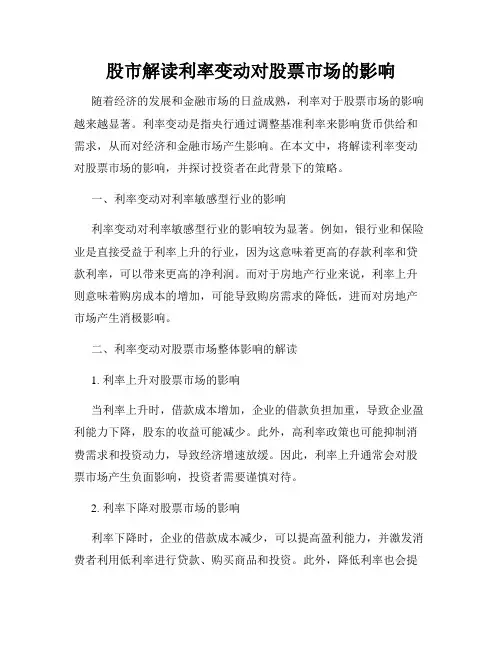 股市解读利率变动对股票市场的影响

随着经济的发展和金融市场的日益成熟，利率对于股票市场的影响越来越显著。利率变动是指央行通过调整基准利率来影响货币供给和需求，从而对经济和金融市场产生影响。在本文中，将解读利率变动对股票市场的影响，并探讨投资者在此背景下的策略。

一、利率变动对利率敏感型行业的影响

利率变动对利率敏感型行业的影响较为显著。例如，银行业和保险业是直接受益于利率上升的行业，因为这意味着更高的存款利率和贷款利率，可以带来更高的净利润。而对于房地产行业来说，利率上升则意味着购房成本的增加，可能导致购房需求的降低，进而对房地产市场产生消极影响。

二、利率变动对股票市场整体影响的解读

1. 利率上升对股票市场的影响

当利率上升时，借款成本增加，企业的借款负担加重，导致企业盈利能力下降，股东的收益可能减少。此外，高利率政策也可能抑制消费需求和投资动力，导致经济增速放缓。因此，利率上升通常会对股票市场产生负面影响，投资者需要谨慎对待。

2. 利率下降对股票市场的影响

利率下降时，企业的借款成本减少，可以提高盈利能力，并激发消费者利用低利率进行贷款、购买商品和投资。此外，降低利率也会提